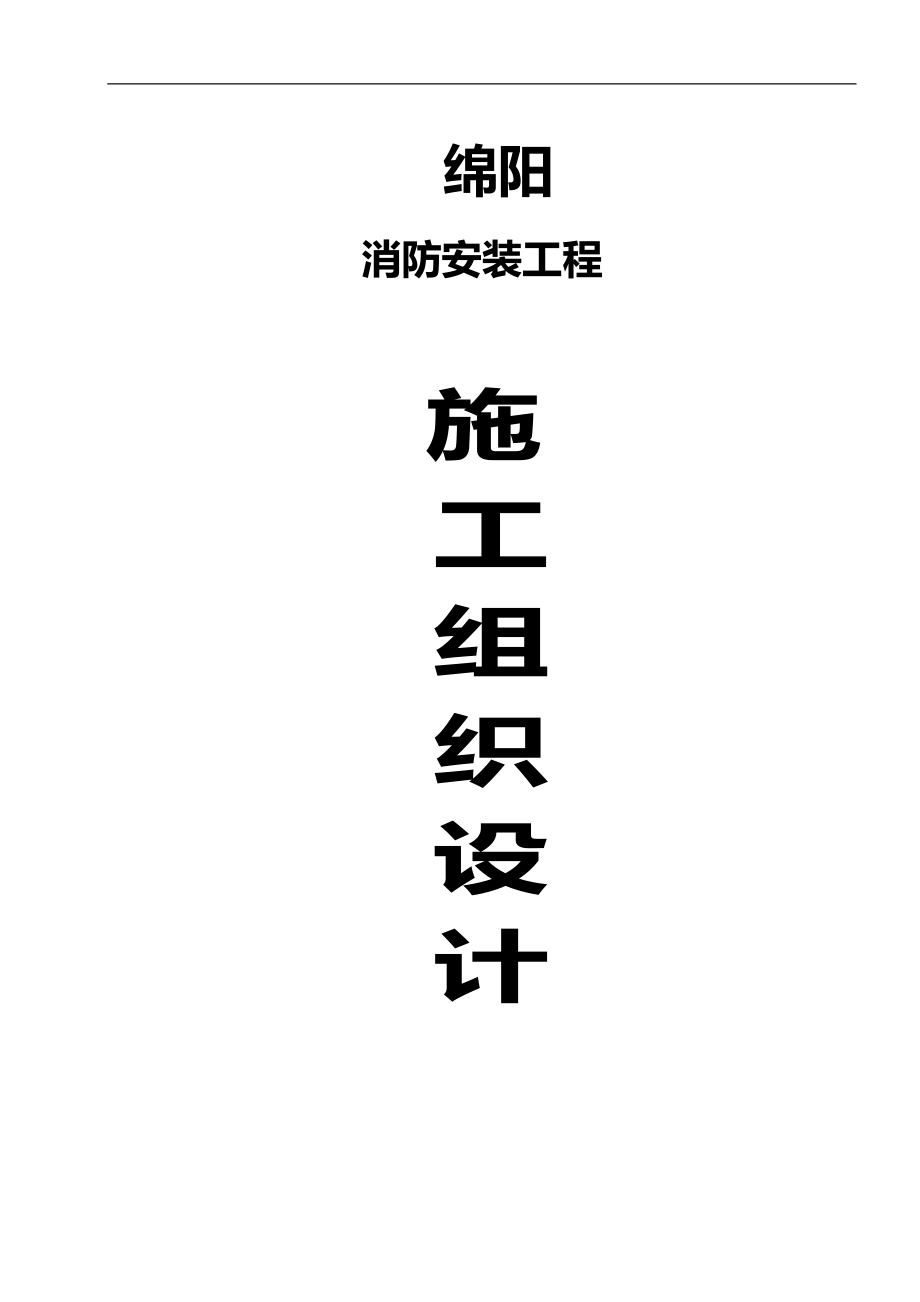 绵阳

消防安装工程

施

工

组

织

设

计